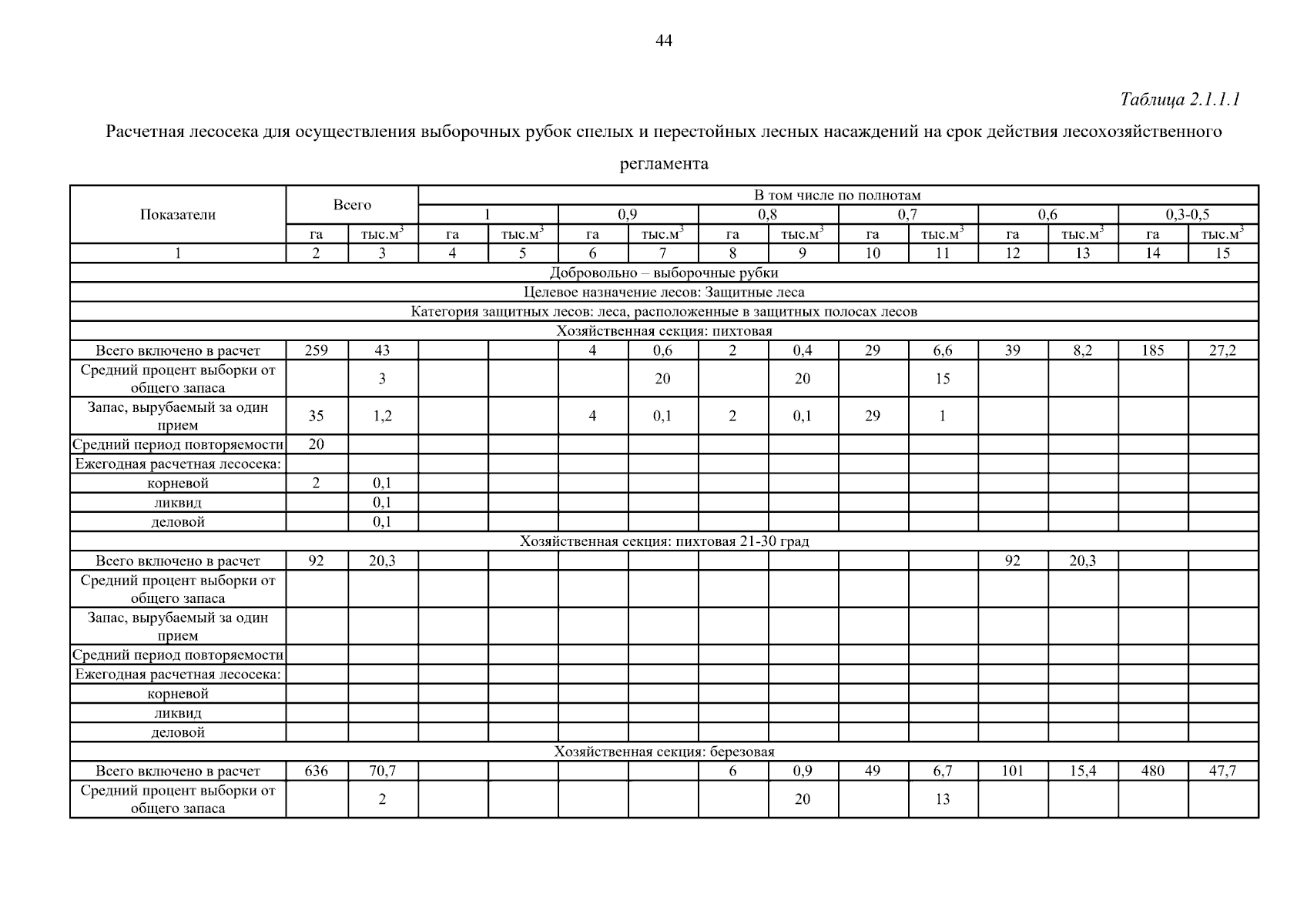 44

Таблица 2.1.1.1

Расчетная лесосека для осуществления выборочных рубок спелых и перестойных лесных насаждений на срок действия лесохозяйственного регламента

| Показатели | Всего | | В том числе по полнотам | | | | | | | | | | | |
|---|---|---|---|---|---|---|---|---|---|---|---|---|---|---|
| | | | 1 | | 0,9 | | 0,8 | | 0,7 | | 0,6 | | 0,3-0,5 | |
| | га | тыс.м$^3$ | га | тыс.м$^3$ | га | тыс.м$^3$ | га | тыс.м$^3$ | га | тыс.м$^3$ | га | тыс.м$^3$ | га | тыс.м$^3$ |
| 1 | 2 | 3 | 4 | 5 | 6 | 7 | 8 | 9 | 10 | 11 | 12 | 13 | 14 | 15 |
| Добровольно – выборочные рубки | | | | | | | | | | | | | | |
| Целевое назначение лесов: Защитные леса | | | | | | | | | | | | | | |
| Категория защитных лесов: леса, расположенные в защитных полосах лесов | | | | | | | | | | | | | | |
| Хозяйственная секция: пихтовая | | | | | | | | | | | | | | |
| Всего включено в расчет | 259 | 43 | | | 4 | 0,6 | 2 | 0,4 | 29 | 6,6 | 39 | 8,2 | 185 | 27,2 |
| Средний процент выборки от общего запаса | | 3 | | | | 20 | | 20 | | 15 | | | | |
| Запас, вырубаемый за один прием | 35 | 1,2 | | | 4 | 0,1 | 2 | 0,1 | 29 | 1 | | | | |
| Средний период повторяемости | 20 | | | | | | | | | | | | | |
| Ежегодная расчетная лесосека: | | | | | | | | | | | | | | |
| корневой | 2 | 0,1 | | | | | | | | | | | | |
| ликвид | | 0,1 | | | | | | | | | | | | |
| деловой | | 0,1 | | | | | | | | | | | | |
| Хозяйственная секция: пихтовая 21-30 град | | | | | | | | | | | | | | |
| Всего включено в расчет | 92 | 20,3 | | | | | | | | | 92 | 20,3 | | |
| Средний процент выборки от общего запаса | | | | | | | | | | | | | | |
| Запас, вырубаемый за один прием | | | | | | | | | | | | | | |
| Средний период повторяемости | | | | | | | | | | | | | | |
| Ежегодная расчетная лесосека: | | | | | | | | | | | | | | |
| корневой | | | | | | | | | | | | | | |
| ликвид | | | | | | | | | | | | | | |
| деловой | | | | | | | | | | | | | | |
| Хозяйственная секция: березовая | | | | | | | | | | | | | | |
| Всего включено в расчет | 636 | 70,7 | | | | | 6 | 0,9 | 49 | 6,7 | 101 | 15,4 | 480 | 47,7 |
| Средний процент выборки от общего запаса | | 2 | | | | | | 20 | | 13 | | | | |